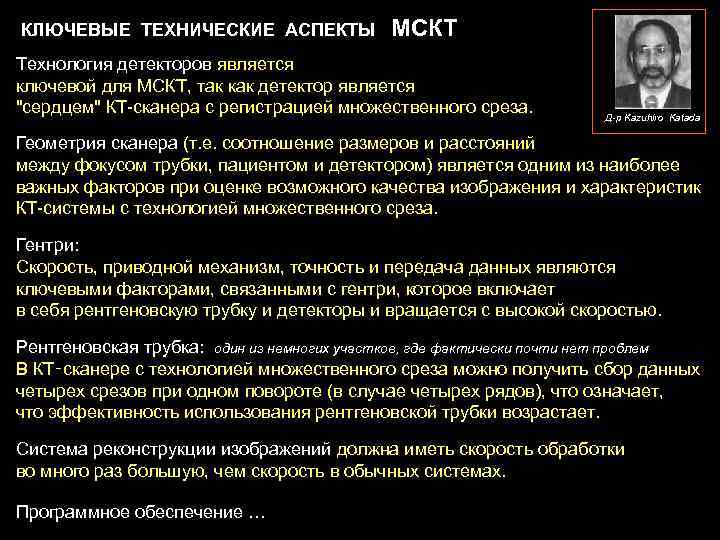 КЛЮЧЕВЫЕ ТЕХНИЧЕСКИЕ АСПЕКТЫ МСКТ

Д-р Kazuhiro Katada

Технология детекторов является ключевой для МСКТ, так как детектор является "сердцем" КТ-сканера с регистрацией множественного среза.

Геометрия сканера (т.е. соотношение размеров и расстояний между фокусом трубки, пациентом и детектором) является одним из наиболее важных факторов при оценке возможного качества изображения и характеристик КТ-системы с технологией множественного среза.

Гентри:
Скорость, приводной механизм, точность и передача данных являются ключевыми факторами, связанными с гентри, которое включает в себя рентгеновскую трубку и детекторы и вращается с высокой скоростью.

Рентгеновская трубка: один из немногих участков, где фактически почти нет проблем
В КТ-сканере с технологией множественного среза можно получить сбор данных четырех срезов при одном повороте (в случае четырех рядов), что означает, что эффективность использования рентгеновской трубки возрастает.

Система реконструкции изображений должна иметь скорость обработки во много раз большую, чем скорость в обычных системах.

Программное обеспечение ...